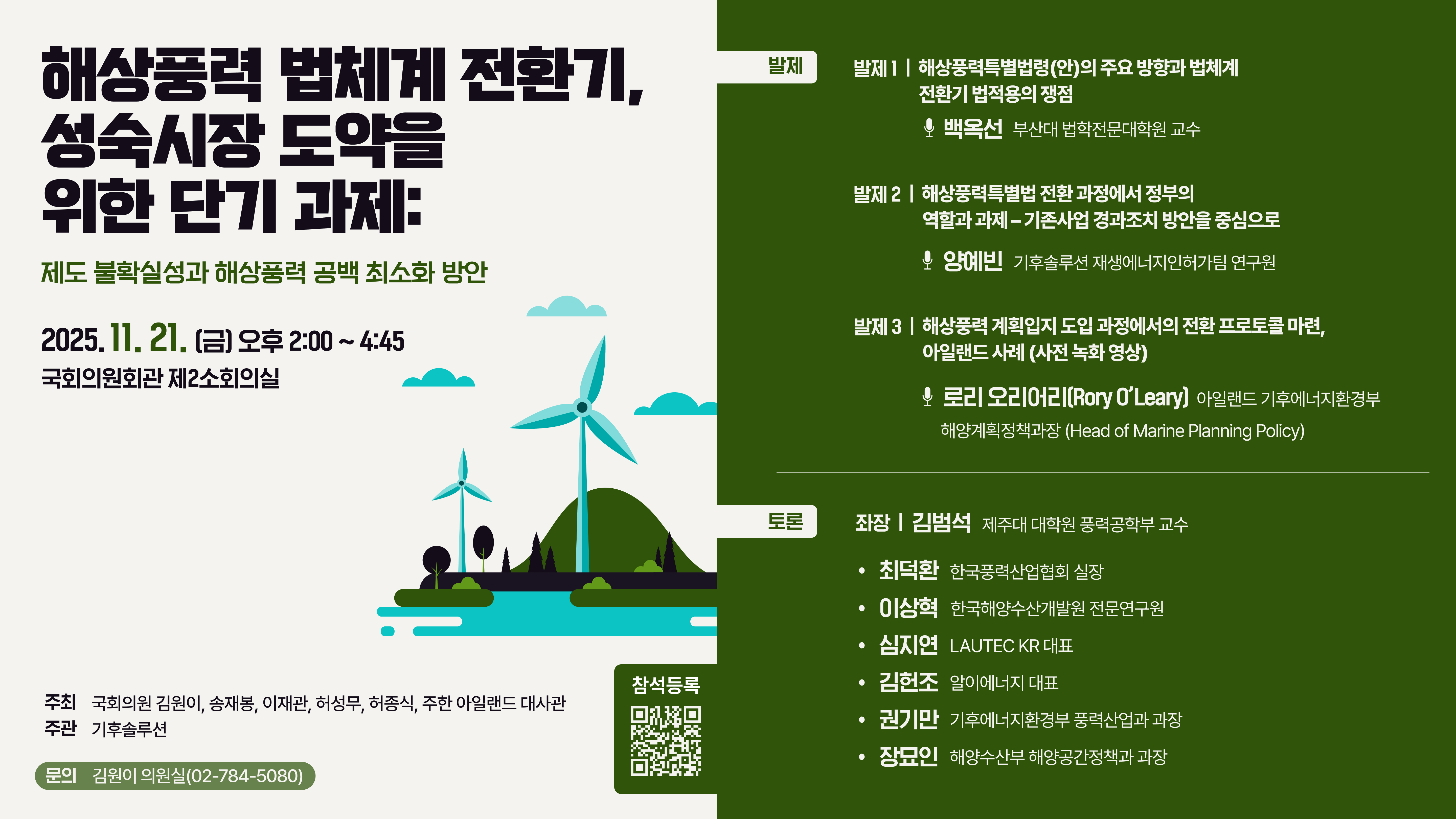 해상풍력 법체계 전환기, 성숙시장 도약을 위한 단기 과제:

제도 불확실성과 해상풍력 공백 최소화 방안

2025. 11. 21. (금) 오후 2:00 ~ 4:45
국회의원회관 제2소회의실

주최 국회의원 김원이, 송재봉, 이재관, 허성무, 허종식, 주한 아일랜드 대사관
주관 기후솔루션

문의 김원이 의원실(02-784-5080)

참석등록

발제

발제 1 | 해상풍력특별법령(안)의 주요 방향과 법체계 전환기 법적용의 쟁점
백옥선 부산대 법학전문대학원 교수

발제 2 | 해상풍력특별법 전환 과정에서 정부의 역할과 과제 – 기존사업 경과조치 방안을 중심으로
양예빈 기후솔루션 재생에너지인허가팀 연구원

발제 3 | 해상풍력 계획입지 도입 과정에서의 전환 프로토콜 마련, 아일랜드 사례 (사전 녹화 영상)
로리 오리어리(Rory O'Leary) 아일랜드 기후에너지환경부 해양계획정책과장 (Head of Marine Planning Policy)

토론

좌장 | 김범석 제주대 대학원 풍력공학부 교수

• 최덕환 한국풍력산업협회 실장
• 이상혁 한국해양수산개발원 전문연구원
• 심지연 LAUTEC KR 대표
• 김헌조 알이에너지 대표
• 권기만 기후에너지환경부 풍력산업과 과장
• 장묘인 해양수산부 해양공간정책과 과장